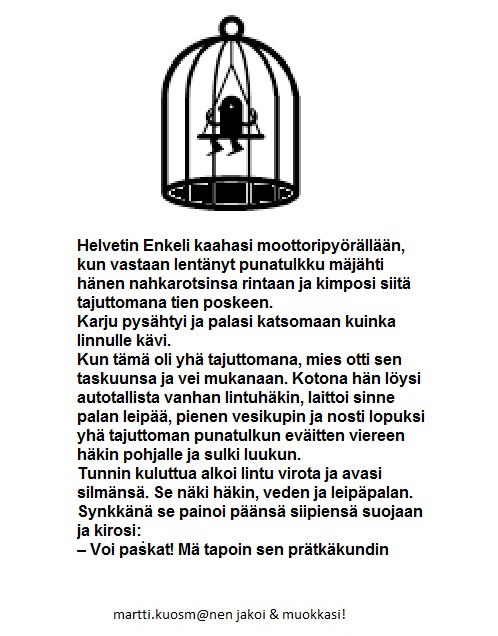 Helvetin Enkeli kaahasi moottoripyörällään, kun vastaan lentänyt punatulkku mäjähti hänen nahkarotsinsa rintaan ja kimposi siitä tajuttomana tien poskeen.
Karju pysähtyi ja palasi katsomaan kuinka linnulle kävi.
Kun tämä oli yhä tajuttomana, mies otti sen taskuunsa ja vei mukanaan. Kotona hän löysi autotallista vanhan lintuhäkin, laittoi sinne palan leipää, pienen vesikupin ja nosti lopuksi yhä tajuttoman punatulkun eväitten viereen häkin pohjalle ja sulki luukun.
Tunnin kuluttua alkoi lintu virota ja avasi silmänsä. Se näki häkin, veden ja leipäpalan. Synkkänä se painoi päänsä siipiensä suojaan ja kirosi:
– Voi paskat! Mä tapoin sen prätkäkundin

martti.kuosm@nen jakoi & muokkasi!